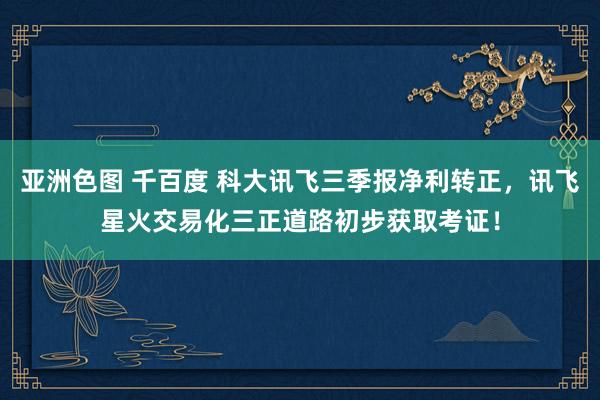 亚洲色图 千百度 科大讯飞三季报净利转正，讯飞星火交易化三正道路初步获取考证！